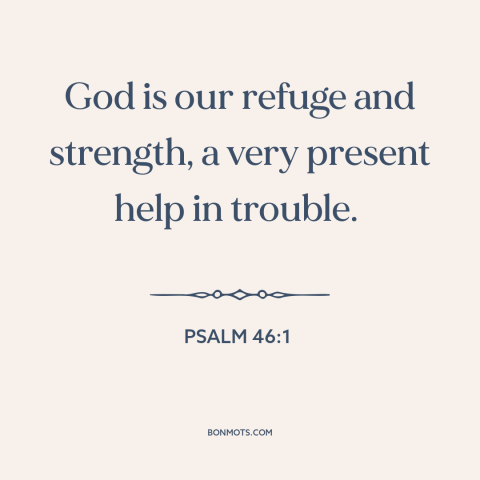 God is our refuge and strength, a very present help in trouble.

PSALM 46:1

BONMOTS.COM